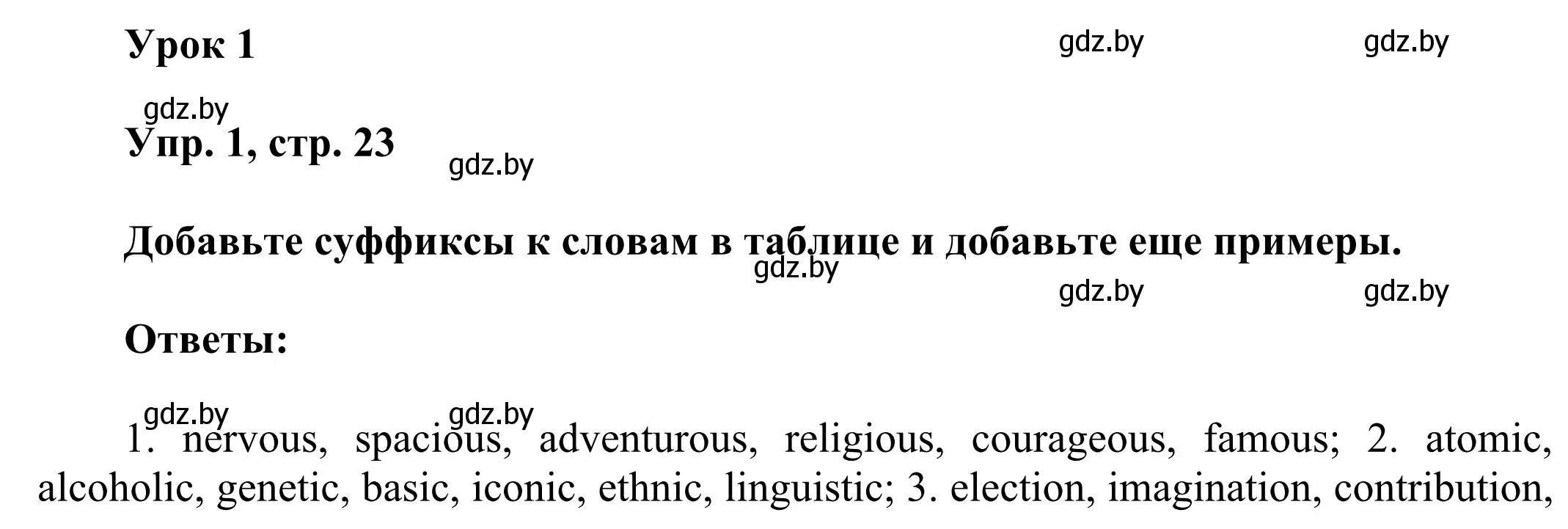 Урок 1

gdz.by gdz.by

gdz.by

Упр. 1, стр. 23

gdz.by

Добавьте суффиксы к словам в таблице и добавьте еще примеры.

gdz.by

gdz.by gdz.by

Ответы:

gdz.by gdz.by

1. nervous, spacious, adventurous, religious, courageous, famous; 2. atomic, alcoholic, genetic, basic, iconic, ethnic, linguistic; 3. election, imagination, contribution,